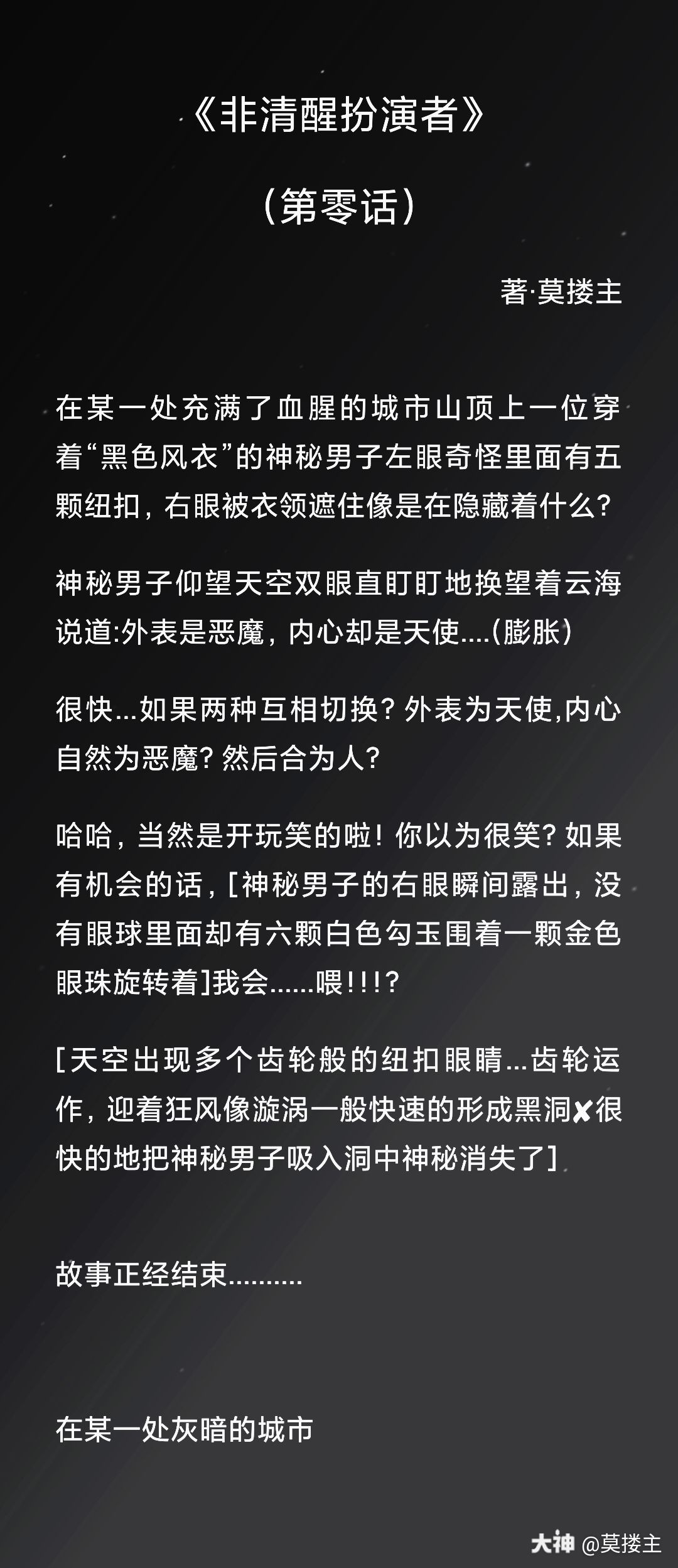 《非清醒扮演者》

（第零话）

著·莫搂主

在某一处充满了血腥的城市山顶上一位穿着“黑色风衣”的神秘男子左眼奇怪里面有五颗纽扣，右眼被衣领遮住像是在隐藏着什么？

神秘男子仰望天空双眼直盯盯地换望着云海说道:外表是恶魔，内心却是天使....(膨胀)

很快...如果两种互相切换？外表为天使,内心自然为恶魔？然后合为人？

哈哈，当然是开玩笑的啦！你以为很笑？如果有机会的话，[神秘男子的右眼瞬间露出，没有眼球里面却有六颗白色勾玉围着一颗金色眼珠旋转着]我会......喂!!!?

[天空出现多个齿轮般的纽扣眼睛...齿轮运作，迎着狂风像漩涡一般快速的形成黑洞✘很快的地把神秘男子吸入洞中神秘消失了]

故事正经结束..........

在某一处灰暗的城市

大神 @莫搂主